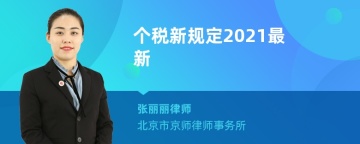 个税新规定2021最新

张丽丽律师

北京市京师律师事务所